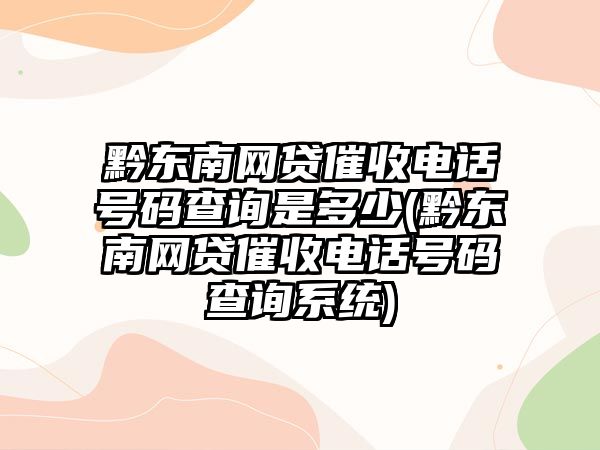 黔东南网贷催收电话号码查询是多少(黔东南网贷催收电话号码查询系统)